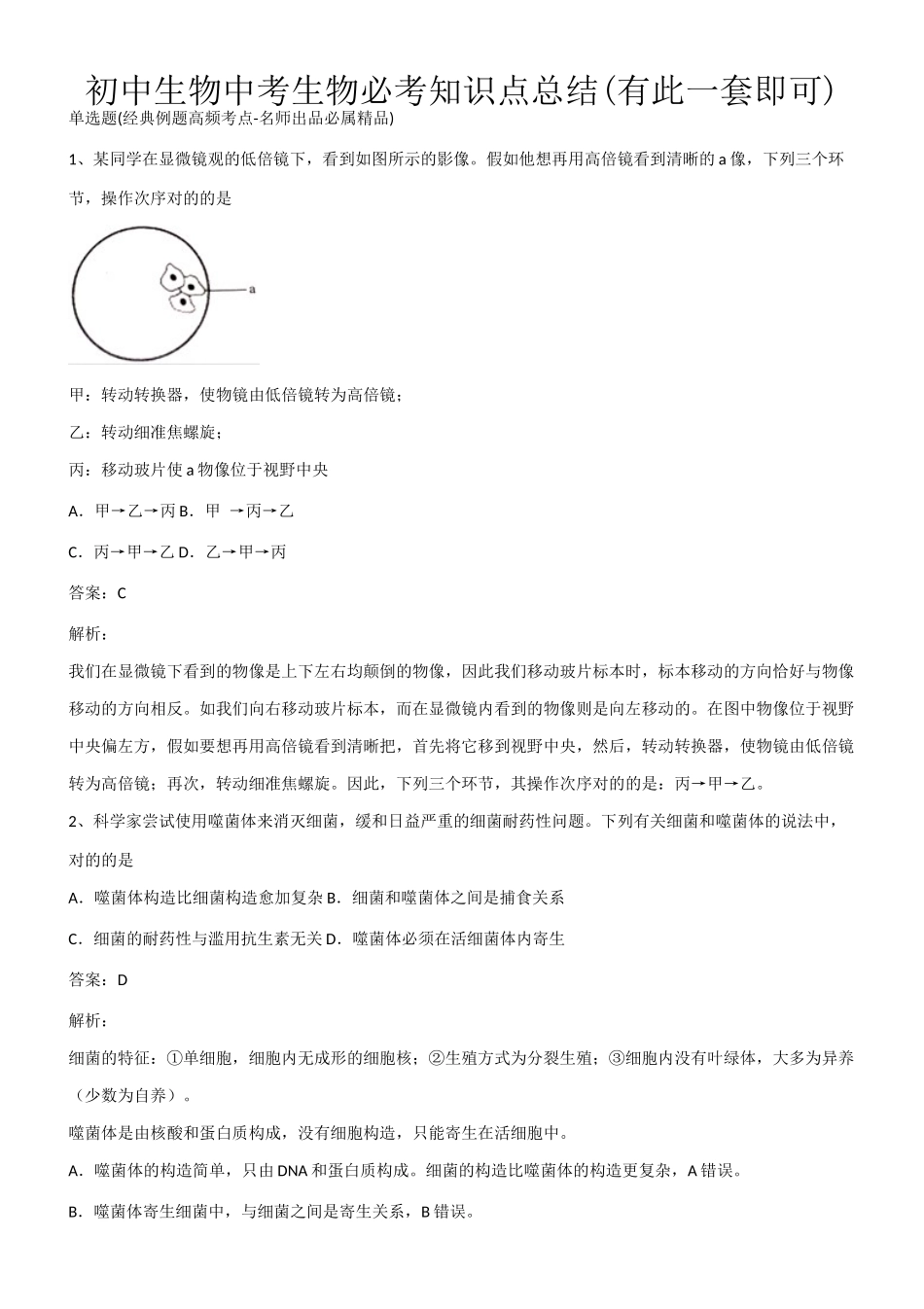 初中生物中考生物必考知识点总结(有此一套即可)

单选题(经典例题高频考点-名师出品必属精品)

1、某同学在显微镜观的低倍镜下，看到如图所示的影像。假如他想再用高倍镜看到清晰的 a 像，下列三个环节，操作次序对的的是

a

甲：转动转换器，使物镜由低倍镜转为高倍镜；

乙：转动细准焦螺旋；

丙：移动玻片使 a 物像位于视野中央

A．甲→乙→丙 B．甲 →丙→乙

C．丙→甲→乙 D．乙→甲→丙

答案：C

解析：

我们在显微镜下看到的物像是上下左右均颠倒的物像，因此我们移动玻片标本时，标本移动的方向恰好与物像移动的方向相反。如我们向右移动玻片标本，而在显微镜内看到的物像则是向左移动的。在图中物像位于视野中央偏左方，假如要想再用高倍镜看到清晰把，首先将它移到视野中央，然后，转动转换器，使物镜由低倍镜转为高倍镜；再次，转动细准焦螺旋。因此，下列三个环节，其操作次序对的的是：丙→甲→乙。

2、科学家尝试使用噬菌体来消灭细菌，缓和日益严重的细菌耐药性问题。下列有关细菌和噬菌体的说法中，对的的是

A．噬菌体构造比细菌构造愈加复杂 B．细菌和噬菌体之间是捕食关系

C．细菌的耐药性与滥用抗生素无关 D．噬菌体必须在活细菌体内寄生

答案：D

解析：

细菌的特征：①单细胞，细胞内无成形的细胞核；②生殖方式为分裂生殖；③细胞内没有叶绿体，大多为异养（少数为自养）。

噬菌体是由核酸和蛋白质构成，没有细胞构造，只能寄生在活细胞中。

A．噬菌体的构造简单，只由 DNA 和蛋白质构成。细菌的构造比噬菌体的构造更复杂，A 错误。

B．噬菌体寄生细菌中，与细菌之间是寄生关系，B 错误。